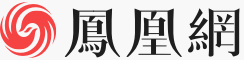 鳳凰網